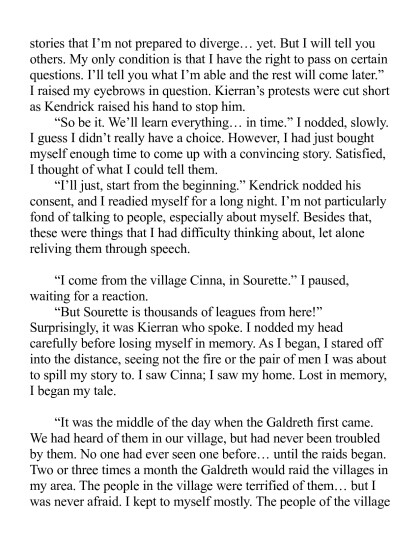 stories that I'm not prepared to diverge… yet. But I will tell you others. My only condition is that I have the right to pass on certain questions. I'll tell you what I'm able and the rest will come later." I raised my eyebrows in question. Kierran's protests were cut short as Kendrick raised his hand to stop him.

"So be it. We'll learn everything… in time." I nodded, slowly. I guess I didn't really have a choice. However, I had just bought myself enough time to come up with a convincing story. Satisfied, I thought of what I could tell them.

"I'll just, start from the beginning." Kendrick nodded his consent, and I readied myself for a long night. I'm not particularly fond of talking to people, especially about myself. Besides that, these were things that I had difficulty thinking about, let alone reliving them through speech.

"I come from the village Cinna, in Sourette." I paused, waiting for a reaction.

"But Sourette is thousands of leagues from here!" Surprisingly, it was Kierran who spoke. I nodded my head carefully before losing myself in memory. As I began, I stared off into the distance, seeing not the fire or the pair of men I was about to spill my story to. I saw Cinna; I saw my home. Lost in memory, I began my tale.

"It was the middle of the day when the Galdreth first came. We had heard of them in our village, but had never been troubled by them. No one had ever seen one before… until the raids began. Two or three times a month the Galdreth would raid the villages in my area. The people in the village were terrified of them… but I was never afraid. I kept to myself mostly. The people of the village